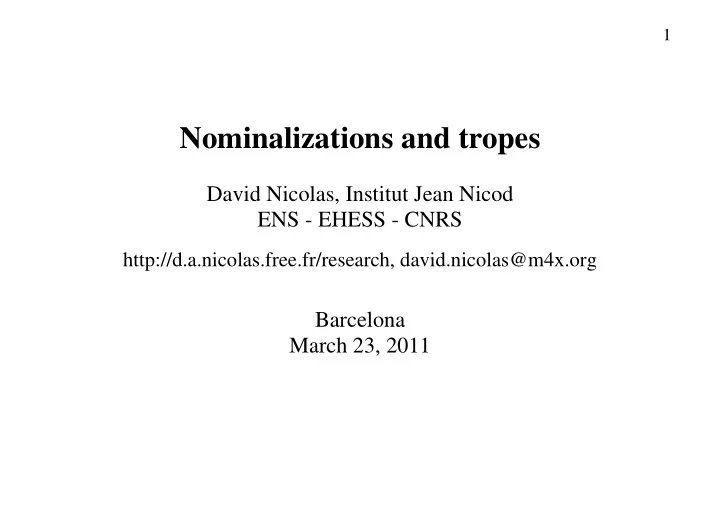 1

Nominalizations and tropes

David Nicolas, Institut Jean Nicod
ENS - EHESS - CNRS

http://d.a.nicolas.free.fr/research, david.nicolas@m4x.org

Barcelona
March 23, 2011